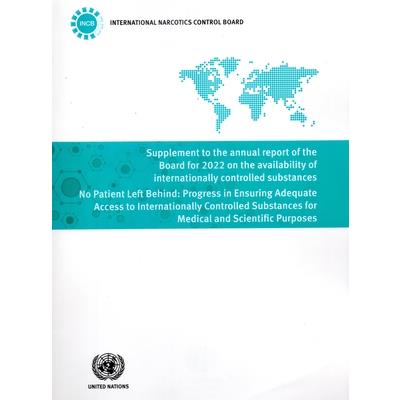 INCB

INTERNATIONAL NARCOTICS CONTROL BOARD

Supplement to the annual report of the Board for 2022 on the availability of internationally controlled substances

No Patient Left Behind: Progress in Ensuring Adequate Access to Internationally Controlled Substances for Medical and Scientific Purposes

UNITED NATIONS